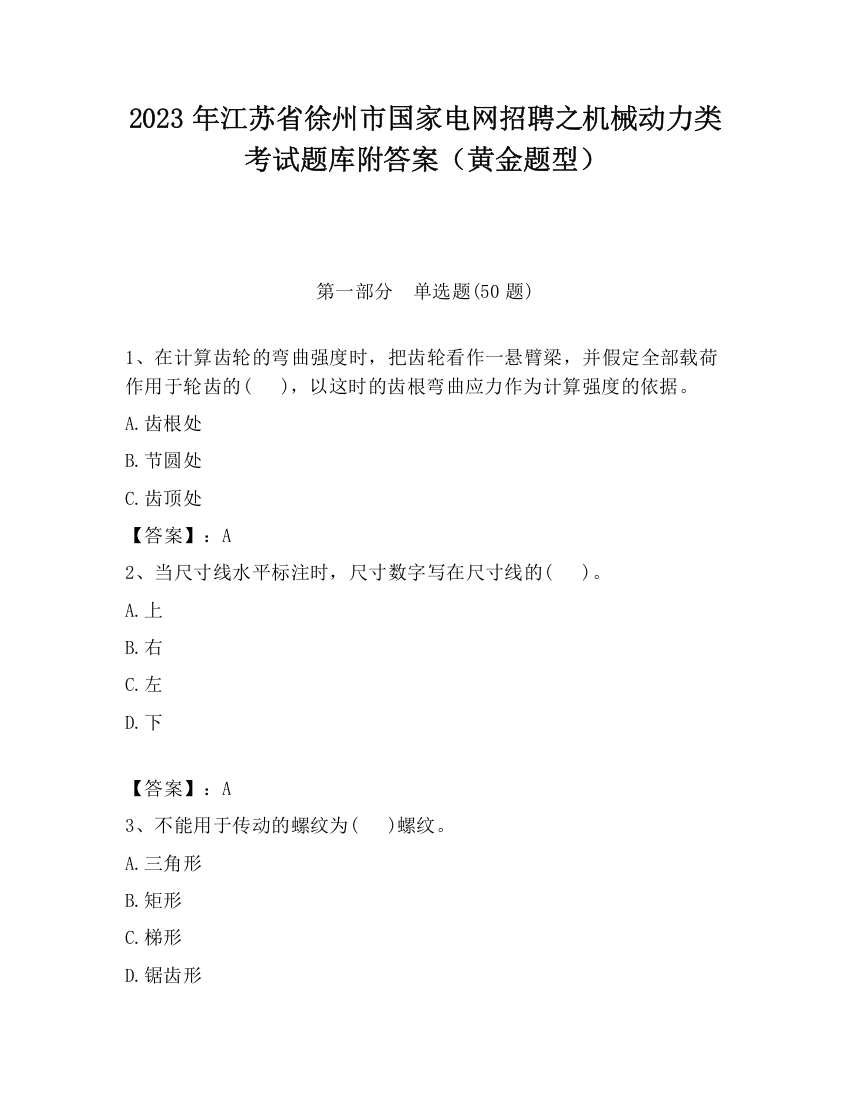 2023 年江苏省徐州市国家电网招聘之机械动力类考试题库附答案（黄金题型）

第一部分　单选题(50 题)

1、在计算齿轮的弯曲强度时，把齿轮看作一悬臂梁，并假定全部载荷作用于轮齿的(　　)，以这时的齿根弯曲应力作为计算强度的依据。

A.齿根处

B.节圆处

C.齿顶处

【答案】：A

2、当尺寸线水平标注时，尺寸数字写在尺寸线的(　　)。

A.上

B.右

C.左

D.下

【答案】：A

3、不能用于传动的螺纹为(　　)螺纹。

A.三角形

B.矩形

C.梯形

D.锯齿形